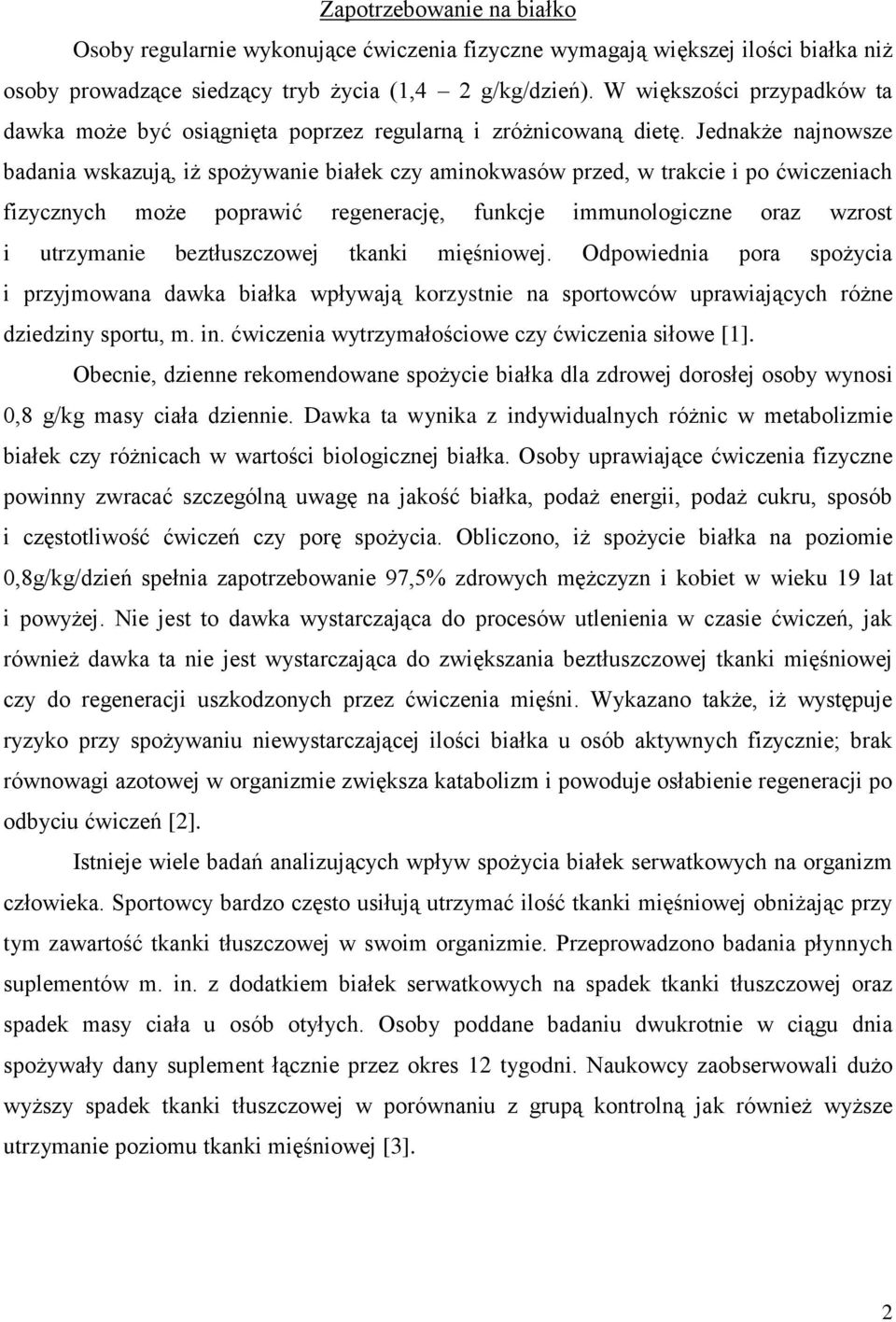 Zapotrzebowanie na białko

Osoby regularnie wykonujące ćwiczenia fizyczne wymagają większej ilości białka niż osoby prowadzące siedzący tryb życia (1,4 2 g/kg/dzień). W większości przypadków ta dawka może być osiągnięta poprzez regularną i zróżnicowaną dietę. Jednakże najnowsze badania wskazują, iż spożywanie białek czy aminokwasów przed, w trakcie i po ćwiczeniach fizycznych może poprawić regenerację, funkcje immunologiczne oraz wzrost i utrzymanie beztłuszczowej tkanki mięśniowej. Odpowiednia pora spożycia i przyjmowana dawka białka wpływają korzystnie na sportowców uprawiających różne dziedziny sportu, m. in. ćwiczenia wytrzymałościowe czy ćwiczenia siłowe [1].

Obecnie, dzienne rekomendowane spożycie białka dla zdrowej dorosłej osoby wynosi 0,8 g/kg masy ciała dziennie. Dawka ta wynika z indywidualnych różnic w metabolizmie białek czy różnicach w wartości biologicznej białka. Osoby uprawiające ćwiczenia fizyczne powinny zwracać szczególną uwagę na jakość białka, podaż energii, podaż cukru, sposób i częstotliwość ćwiczeń czy porę spożycia. Obliczono, iż spożycie białka na poziomie 0,8g/kg/dzień spełnia zapotrzebowanie 97,5% zdrowych mężczyzn i kobiet w wieku 19 lat i powyżej. Nie jest to dawka wystarczająca do procesów utlenienia w czasie ćwiczeń, jak również dawka ta nie jest wystarczająca do zwiększania beztłuszczowej tkanki mięśniowej czy do regeneracji uszkodzonych przez ćwiczenia mięśni. Wykazano także, iż występuje ryzyko przy spożywaniu niewystarczającej ilości białka u osób aktywnych fizycznie; brak równowagi azotowej w organizmie zwiększa katabolizm i powoduje osłabienie regeneracji po odbyciu ćwiczeń [2].

Istnieje wiele badań analizujących wpływ spożycia białek serwatkowych na organizm człowieka. Sportowcy bardzo często usiłują utrzymać ilość tkanki mięśniowej obniżając przy tym zawartość tkanki tłuszczowej w swoim organizmie. Przeprowadzono badania płynnych suplementów m. in. z dodatkiem białek serwatkowych na spadek tkanki tłuszczowej oraz spadek masy ciała u osób otyłych. Osoby poddane badaniu dwukrotnie w ciągu dnia spożywały dany suplement łącznie przez okres 12 tygodni. Naukowcy zaobserwowali dużo wyższy spadek tkanki tłuszczowej w porównaniu z grupą kontrolną jak również wyższe utrzymanie poziomu tkanki mięśniowej [3].

2